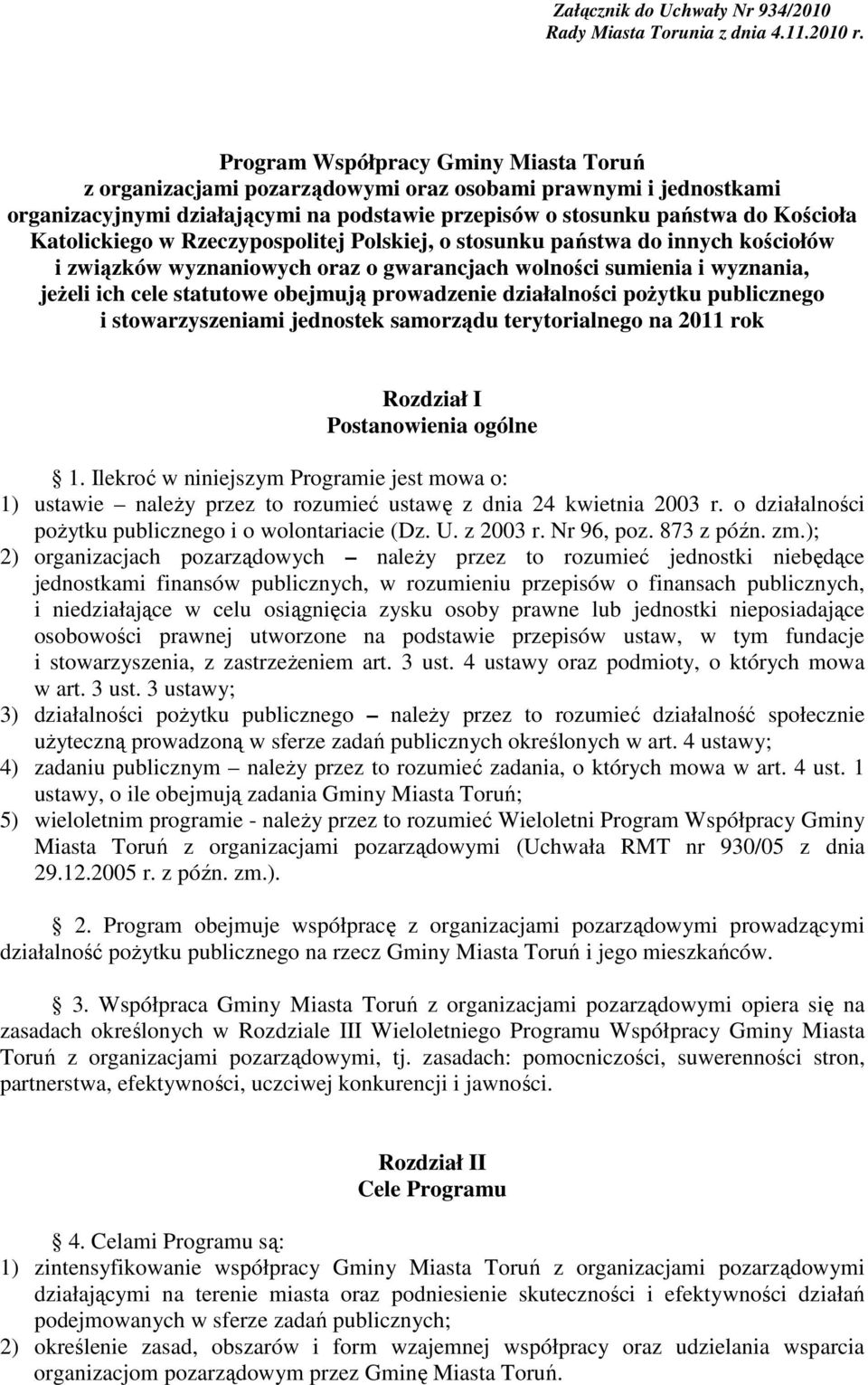 Załącznik do Uchwały Nr 934/2010
Rady Miasta Torunia z dnia 4.11.2010 r.

Program Współpracy Gminy Miasta Toruń z organizacjami pozarządowymi oraz osobami prawnymi i jednostkami organizacyjnymi działającymi na podstawie przepisów o stosunku państwa do Kościoła Katolickiego w Rzeczypospolitej Polskiej, o stosunku państwa do innych kościołów i związków wyznaniowych oraz o gwarancjach wolności sumienia i wyznania, jeżeli ich cele statutowe obejmują prowadzenie działalności pożytku publicznego i stowarzyszeniami jednostek samorządu terytorialnego na 2011 rok

Rozdział I
Postanowienia ogólne

1. Ilekroć w niniejszym Programie jest mowa o:
1) ustawie – należy przez to rozumieć ustawę z dnia 24 kwietnia 2003 r. o działalności pożytku publicznego i o wolontariacie (Dz. U. z 2003 r. Nr 96, poz. 873 z późn. zm.);
2) organizacjach pozarządowych – należy przez to rozumieć jednostki niebędące jednostkami finansów publicznych, w rozumieniu przepisów o finansach publicznych, i niedziałające w celu osiągnięcia zysku osoby prawne lub jednostki nieposiadające osobowości prawnej utworzone na podstawie przepisów ustaw, w tym fundacje i stowarzyszenia, z zastrzeżeniem art. 3 ust. 4 ustawy oraz podmioty, o których mowa w art. 3 ust. 3 ustawy;
3) działalności pożytku publicznego – należy przez to rozumieć działalność społecznie użyteczną prowadzoną w sferze zadań publicznych określonych w art. 4 ustawy;
4) zadaniu publicznym – należy przez to rozumieć zadania, o których mowa w art. 4 ust. 1 ustawy, o ile obejmują zadania Gminy Miasta Toruń;
5) wieloletnim programie - należy przez to rozumieć Wieloletni Program Współpracy Gminy Miasta Toruń z organizacjami pozarządowymi (Uchwała RMT nr 930/05 z dnia 29.12.2005 r. z późn. zm.).

2. Program obejmuje współpracę z organizacjami pozarządowymi prowadzącymi działalność pożytku publicznego na rzecz Gminy Miasta Toruń i jego mieszkańców.

3. Współpraca Gminy Miasta Toruń z organizacjami pozarządowymi opiera się na zasadach określonych w Rozdziale III Wieloletniego Programu Współpracy Gminy Miasta Toruń z organizacjami pozarządowymi, tj. zasadach: pomocniczości, suwerenności stron, partnerstwa, efektywności, uczciwej konkurencji i jawności.

Rozdział II
Cele Programu

4. Celami Programu są:
1) zintensyfikowanie współpracy Gminy Miasta Toruń z organizacjami pozarządowymi działającymi na terenie miasta oraz podniesienie skuteczności i efektywności działań podejmowanych w sferze zadań publicznych;
2) określenie zasad, obszarów i form wzajemnej współpracy oraz udzielania wsparcia organizacjom pozarządowym przez Gminę Miasta Toruń.